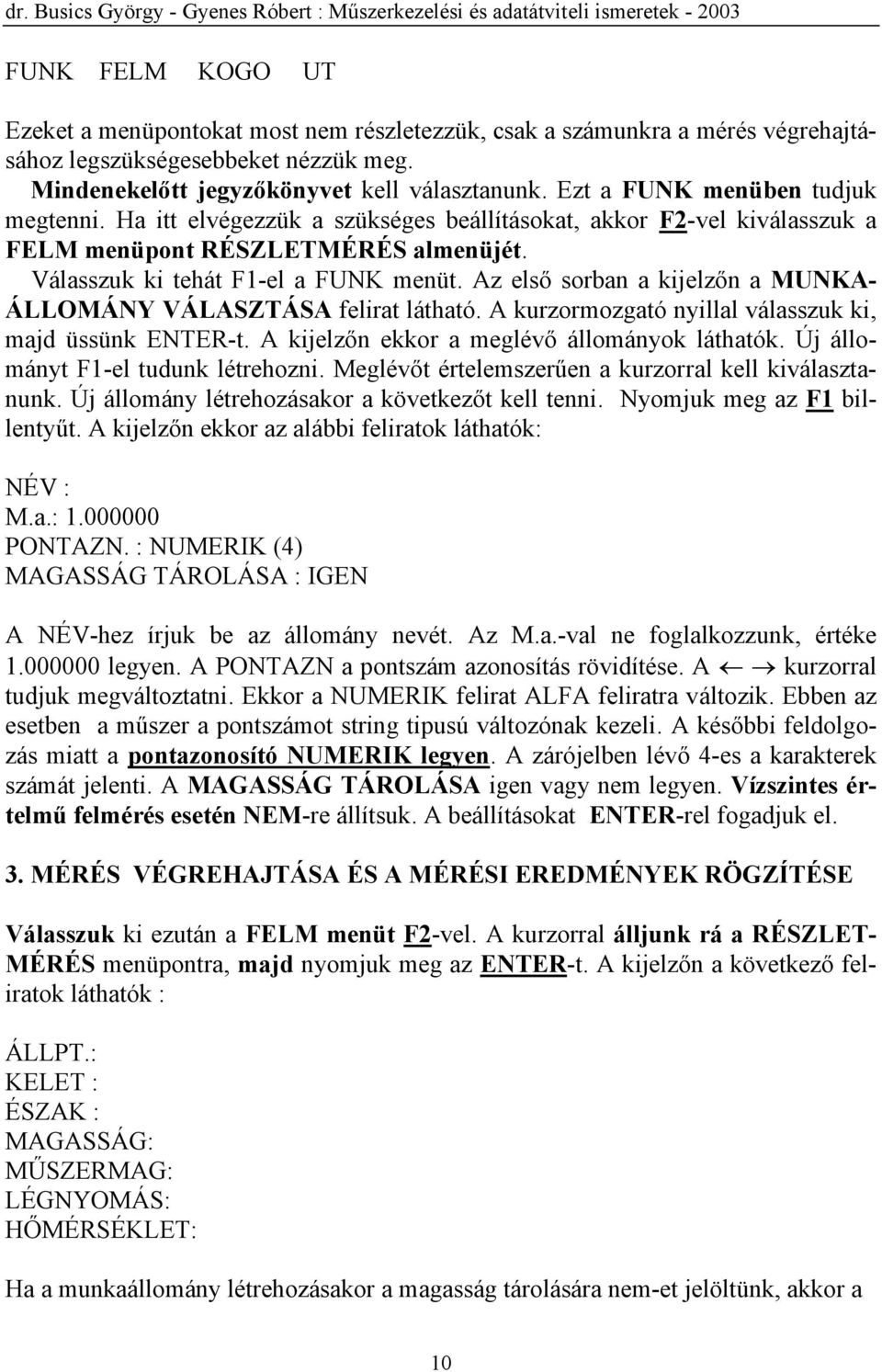 dr. Busics György - Gyenes Róbert : Műszerkezelési és adatátviteli ismeretek - 2003

FUNK FELM KOGO UT

Ezeket a menüpontokat most nem részletezzük, csak a számunkra a mérés végrehajtásához legszükségesebbeket nézzük meg.
Mindenekelőtt jegyzőkönyvet kell választanunk. Ezt a FUNK menüben tudjuk megtenni. Ha itt elvégezzük a szükséges beállításokat, akkor F2-vel kiválasszuk a FELM menüpont RÉSZLETMÉRÉS almenüjét.
Válasszuk ki tehát F1-el a FUNK menüt. Az első sorban a kijelzőn a MUNKAÁLLOMÁNY VÁLASZTÁSA felirat látható. A kurzormozgató nyillal válasszuk ki, majd üssünk ENTER-t. A kijelzőn ekkor a meglévő állományok láthatók. Új állományt F1-el tudunk létrehozni. Meglévőt értelemszerűen a kurzorral kell kiválasztanunk. Új állomány létrehozásakor a következőt kell tenni. Nyomjuk meg az F1 billentyűt. A kijelzőn ekkor az alábbi feliratok láthatók:

NÉV :
M.a.: 1.000000
PONTAZN. : NUMERIK (4)
MAGASSÁG TÁROLÁSA : IGEN

A NÉV-hez írjuk be az állomány nevét. Az M.a.-val ne foglalkozzunk, értéke 1.000000 legyen. A PONTAZN a pontszám azonosítás rövidítése. A $\leftarrow$ $\rightarrow$ kurzorral tudjuk megváltoztatni. Ekkor a NUMERIK felirat ALFA feliratra változik. Ebben az esetben a műszer a pontszámot string tipusú változónak kezeli. A későbbi feldolgozás miatt a pontazonosító NUMERIK legyen. A zárójelben lévő 4-es a karakterek számát jelenti. A MAGASSÁG TÁROLÁSA igen vagy nem legyen. Vízszintes értelmű felmérés esetén NEM-re állítsuk. A beállításokat ENTER-rel fogadjuk el.

3. MÉRÉS VÉGREHAJTÁSA ÉS A MÉRÉSI EREDMÉNYEK RÖGZÍTÉSE

Válasszuk ki ezután a FELM menüt F2-vel. A kurzorral álljunk rá a RÉSZLETMÉRÉS menüpontra, majd nyomjuk meg az ENTER-t. A kijelzőn a következő feliratok láthatók :

ÁLLPT.:
KELET :
ÉSZAK :
MAGASSÁG:
MŰSZERMAG:
LÉGNYOMÁS:
HŐMÉRSÉKLET:

Ha a munkaállomány létrehozásakor a magasság tárolására nem-et jelöltünk, akkor a

10